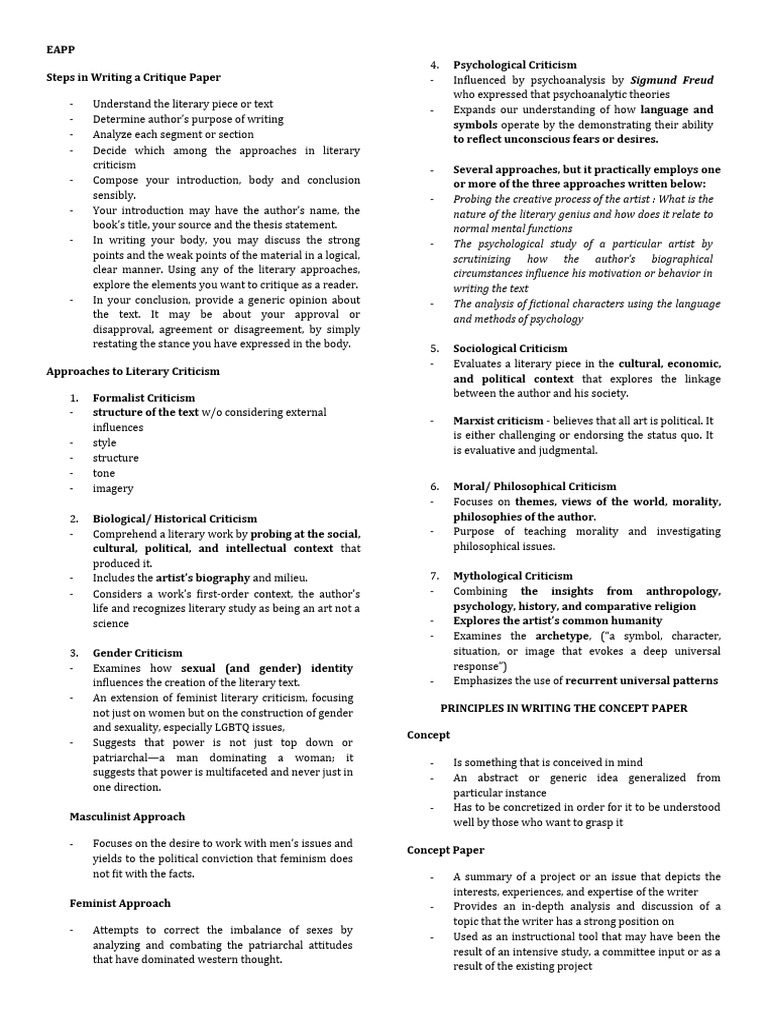 EAPP

Steps in Writing a Critique Paper

- Understand the literary piece or text
- Determine author's purpose of writing
- Analyze each segment or section
- Decide which among the approaches in literary criticism
- Compose your introduction, body and conclusion sensibly.
- Your introduction may have the author's name, the book's title, your source and the thesis statement.
- In writing your body, you may discuss the strong points and the weak points of the material in a logical, clear manner. Using any of the literary approaches, explore the elements you want to critique as a reader.
- In your conclusion, provide a generic opinion about the text. It may be about your approval or disapproval, agreement or disagreement, by simply restating the stance you have expressed in the body.

Approaches to Literary Criticism

1. Formalist Criticism
- structure of the text w/o considering external influences
- style
- structure
- tone
- imagery

2. Biological/ Historical Criticism
- Comprehend a literary work by probing at the social, cultural, political, and intellectual context that produced it.
- Includes the artist's biography and milieu.
- Considers a work's first-order context, the author's life and recognizes literary study as being an art not a science

3. Gender Criticism
- Examines how sexual (and gender) identity influences the creation of the literary text.
- An extension of feminist literary criticism, focusing not just on women but on the construction of gender and sexuality, especially LGBTQ issues,
- Suggests that power is not just top down or patriarchal—a man dominating a woman; it suggests that power is multifaceted and never just in one direction.

Masculinist Approach

- Focuses on the desire to work with men's issues and yields to the political conviction that feminism does not fit with the facts.

Feminist Approach

- Attempts to correct the imbalance of sexes by analyzing and combating the patriarchal attitudes that have dominated western thought.

4. Psychological Criticism
- Influenced by psychoanalysis by Sigmund Freud who expressed that psychoanalytic theories
- Expands our understanding of how language and symbols operate by the demonstrating their ability to reflect unconscious fears or desires.

- Several approaches, but it practically employs one or more of the three approaches written below:
- Probing the creative process of the artist : What is the nature of the literary genius and how does it relate to normal mental functions
- The psychological study of a particular artist by scrutinizing how the author's biographical circumstances influence his motivation or behavior in writing the text
- The analysis of fictional characters using the language and methods of psychology

5. Sociological Criticism
- Evaluates a literary piece in the cultural, economic, and political context that explores the linkage between the author and his society.

- Marxist criticism - believes that all art is political. It is either challenging or endorsing the status quo. It is evaluative and judgmental.

6. Moral/ Philosophical Criticism
- Focuses on themes, views of the world, morality, philosophies of the author.
- Purpose of teaching morality and investigating philosophical issues.

7. Mythological Criticism
- Combining the insights from anthropology, psychology, history, and comparative religion
- Explores the artist's common humanity
- Examines the archetype, ("a symbol, character, situation, or image that evokes a deep universal response")
- Emphasizes the use of recurrent universal patterns

PRINCIPLES IN WRITING THE CONCEPT PAPER

Concept

- Is something that is conceived in mind
- An abstract or generic idea generalized from particular instance
- Has to be concretized in order for it to be understood well by those who want to grasp it

Concept Paper

- A summary of a project or an issue that depicts the interests, experiences, and expertise of the writer
- Provides an in-depth analysis and discussion of a topic that the writer has a strong position on
- Used as an instructional tool that may have been the result of an intensive study, a committee input or as a result of the existing project